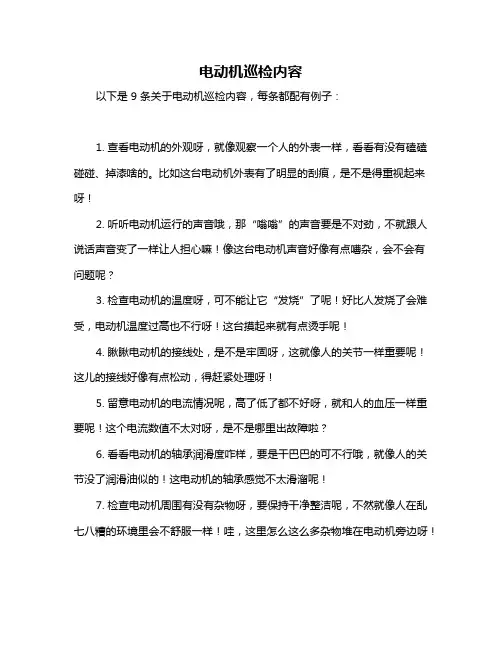 电动机巡检内容

以下是 9 条关于电动机巡检内容，每条都配有例子：

1. 查看电动机的外观呀，就像观察一个人的外表一样，看看有没有磕磕碰碰、掉漆啥的。比如这台电动机外表有了明显的刮痕，是不是得重视起来呀！

2. 听听电动机运行的声音哦，那“嗡嗡”的声音要是不对劲，不就跟人说话声音变了一样让人担心嘛！像这台电动机声音好像有点嘈杂，会不会有问题呢？

3. 检查电动机的温度呀，可不能让它“发烧”了呢！好比人发烧了会难受，电动机温度过高也不行呀！这台摸起来就有点烫手呢！

4. 瞅瞅电动机的接线处，是不是牢固呀，这就像人的关节一样重要呢！这儿的接线好像有点松动，得赶紧处理呀！

5. 留意电动机的电流情况呢，高了低了都不好呀，就和人的血压一样重要呢！这个电流数值不太对呀，是不是哪里出故障啦？

6. 看看电动机的轴承润滑度咋样，要是干巴巴的可不行哦，就像人的关节没了润滑油似的！这电动机的轴承感觉不太滑溜呢！

7. 检查电动机周围有没有杂物呀，要保持干净整洁呢，不然就像人在乱七八糟的环境里会不舒服一样！哇，这里怎么这么多杂物堆在电动机旁边呀！